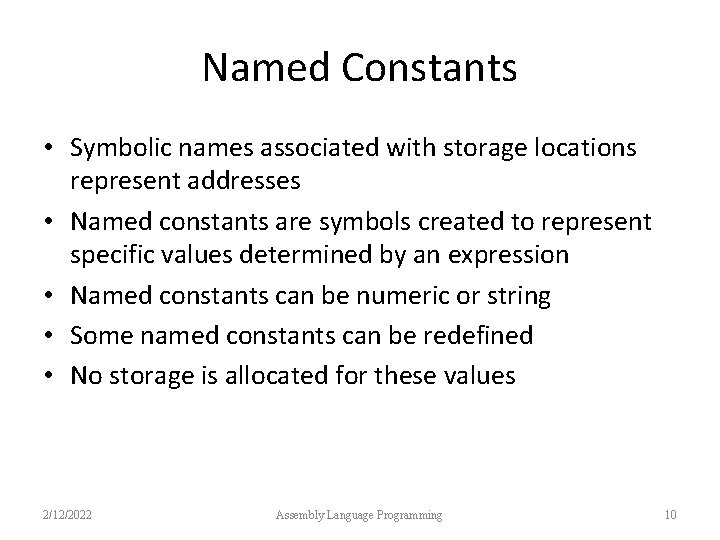 Named Constants

• Symbolic names associated with storage locations represent addresses
• Named constants are symbols created to represent specific values determined by an expression
• Named constants can be numeric or string
• Some named constants can be redefined
• No storage is allocated for these values

2/12/2022 Assembly Language Programming 10